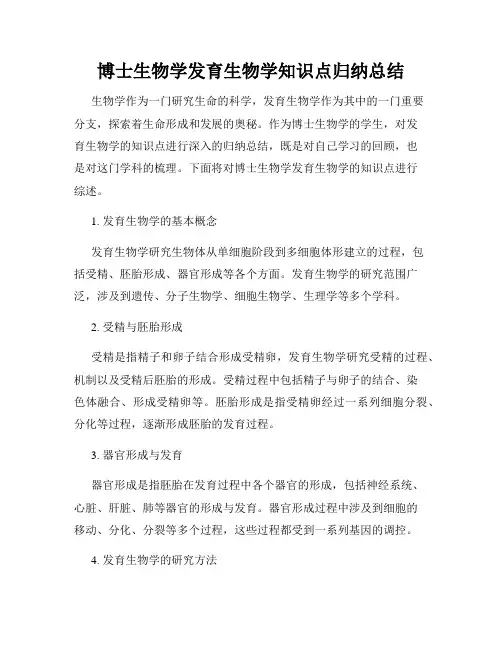 博士生物学发育生物学知识点归纳总结

生物学作为一门研究生命的科学，发育生物学作为其中的一门重要分支，探索着生命形成和发展的奥秘。作为博士生物学的学生，对发育生物学的知识点进行深入的归纳总结，既是对自己学习的回顾，也是对这门学科的梳理。下面将对博士生物学发育生物学的知识点进行综述。

1. 发育生物学的基本概念

发育生物学研究生物体从单细胞阶段到多细胞体形建立的过程，包括受精、胚胎形成、器官形成等各个方面。发育生物学的研究范围广泛，涉及到遗传、分子生物学、细胞生物学、生理学等多个学科。

2. 受精与胚胎形成

受精是指精子和卵子结合形成受精卵，发育生物学研究受精的过程、机制以及受精后胚胎的形成。受精过程中包括精子与卵子的结合、染色体融合、形成受精卵等。胚胎形成是指受精卵经过一系列细胞分裂、分化等过程，逐渐形成胚胎的发育过程。

3. 器官形成与发育

器官形成是指胚胎在发育过程中各个器官的形成，包括神经系统、心脏、肝脏、肺等器官的形成与发育。器官形成过程中涉及到细胞的移动、分化、分裂等多个过程，这些过程都受到一系列基因的调控。

4. 发育生物学的研究方法